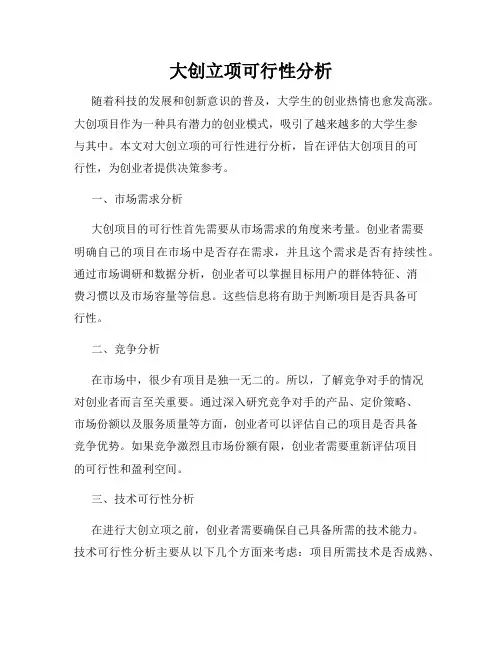 大创立项可行性分析

随着科技的发展和创新意识的普及，大学生的创业热情也愈发高涨。大创项目作为一种具有潜力的创业模式，吸引了越来越多的大学生参与其中。本文对大创立项的可行性进行分析，旨在评估大创项目的可行性，为创业者提供决策参考。

一、市场需求分析

大创项目的可行性首先需要从市场需求的角度来考量。创业者需要明确自己的项目在市场中是否存在需求，并且这个需求是否有持续性。通过市场调研和数据分析，创业者可以掌握目标用户的群体特征、消费习惯以及市场容量等信息。这些信息将有助于判断项目是否具备可行性。

二、竞争分析

在市场中，很少有项目是独一无二的。所以，了解竞争对手的情况对创业者而言至关重要。通过深入研究竞争对手的产品、定价策略、市场份额以及服务质量等方面，创业者可以评估自己的项目是否具备竞争优势。如果竞争激烈且市场份额有限，创业者需要重新评估项目的可行性和盈利空间。

三、技术可行性分析

在进行大创立项之前，创业者需要确保自己具备所需的技术能力。技术可行性分析主要从以下几个方面来考虑：项目所需技术是否成熟、